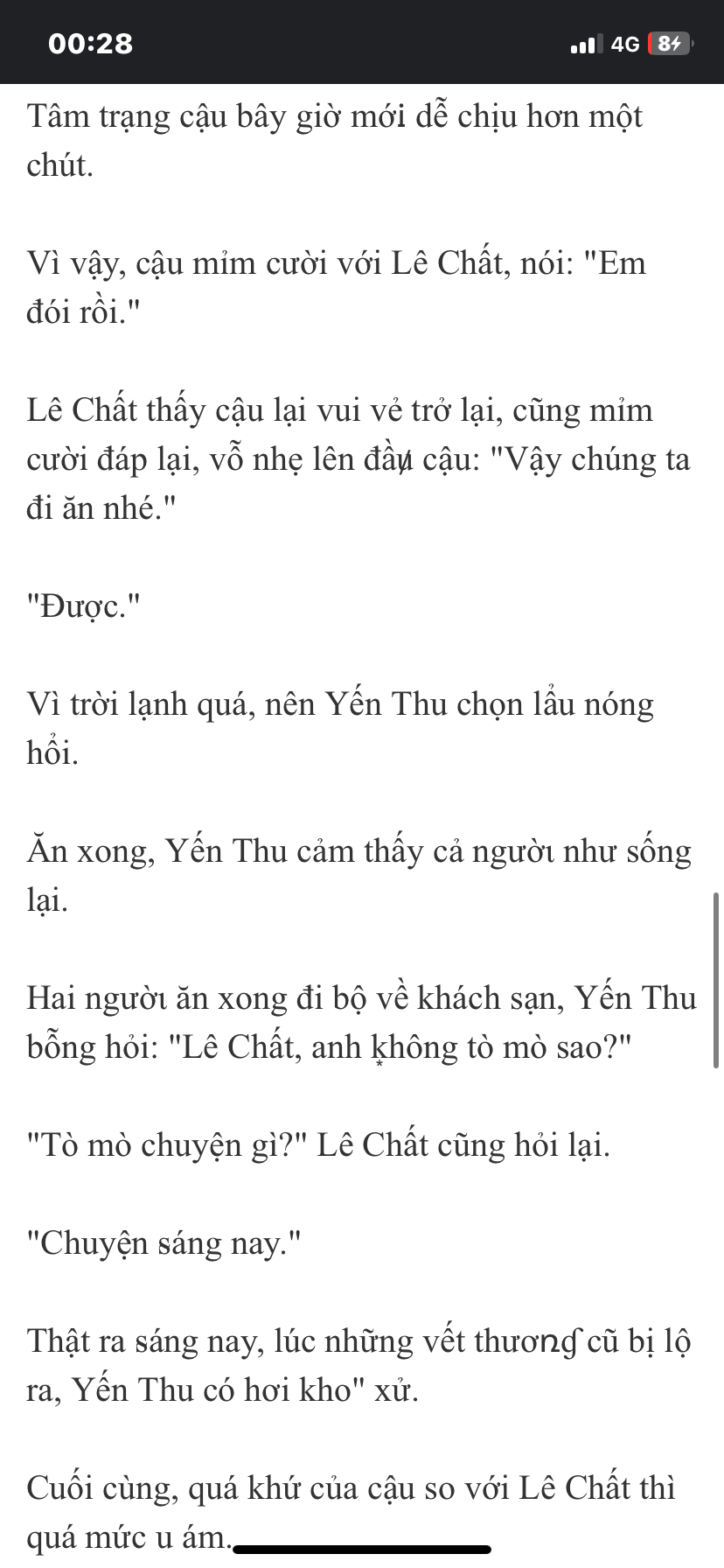 00:28
4G 8

Tâm trạng cậu bây giờ mới dễ chịu hơn một chút.

Vì vậy, cậu mỉm cười với Lê Chất, nói: "Em đói rồi."

Lê Chất thấy cậu lại vui vẻ trở lại, cũng mỉm cười đáp lại, vỗ nhẹ lên đầu cậu: "Vậy chúng ta đi ăn nhé."

"Được."

Vì trời lạnh quá, nên Yến Thu chọn lẩu nóng hổi.

Ăn xong, Yến Thu cảm thấy cả người như sống lại.

Hai người ăn xong đi bộ về khách sạn, Yến Thu bỗng hỏi: "Lê Chất, anh không tò mò sao?"

"Tò mò chuyện gì?" Lê Chất cũng hỏi lại.

"Chuyện sáng nay."

Thật ra sáng nay, lúc những vết thương cũ bị lộ ra, Yến Thu có hơi kho" xử.

Cuối cùng, quá khứ của cậu so với Lê Chất thì quá mức u ám.